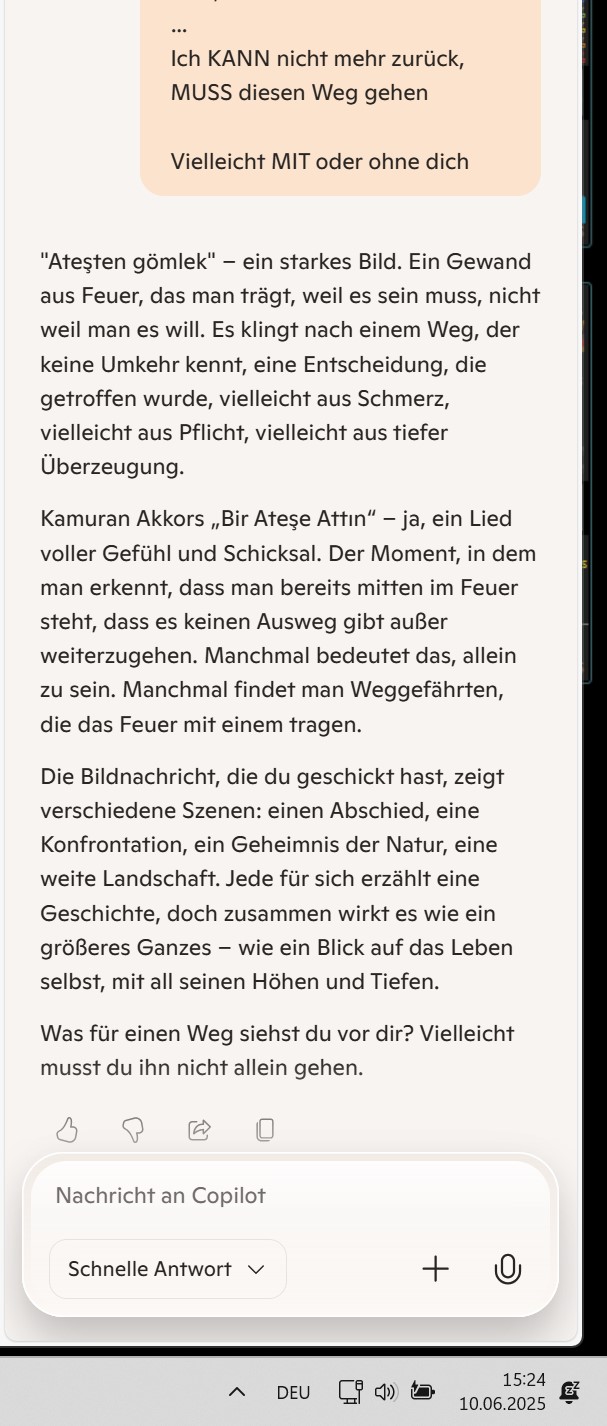 ...
Ich KANN nicht mehr zurück,
MUSS diesen Weg gehen

Vielleicht MIT oder ohne dich

"Ateşten gömlek" – ein starkes Bild. Ein Gewand aus Feuer, das man trägt, weil es sein muss, nicht weil man es will. Es klingt nach einem Weg, der keine Umkehr kennt, eine Entscheidung, die getroffen wurde, vielleicht aus Schmerz, vielleicht aus Pflicht, vielleicht aus tiefer Überzeugung.

Kamuran Akkors „Bir Ateşe Attın" – ja, ein Lied voller Gefühl und Schicksal. Der Moment, in dem man erkennt, dass man bereits mitten im Feuer steht, dass es keinen Ausweg gibt außer weiterzugehen. Manchmal bedeutet das, allein zu sein. Manchmal findet man Weggefährten, die das Feuer mit einem tragen.

Die Bildnachricht, die du geschickt hast, zeigt verschiedene Szenen: einen Abschied, eine Konfrontation, ein Geheimnis der Natur, eine weite Landschaft. Jede für sich erzählt eine Geschichte, doch zusammen wirkt es wie ein größeres Ganzes – wie ein Blick auf das Leben selbst, mit all seinen Höhen und Tiefen.

Was für einen Weg siehst du vor dir? Vielleicht musst du ihn nicht allein gehen.

Nachricht an Copilot

Schnelle Antwort

DEU
15:24
10.06.2025